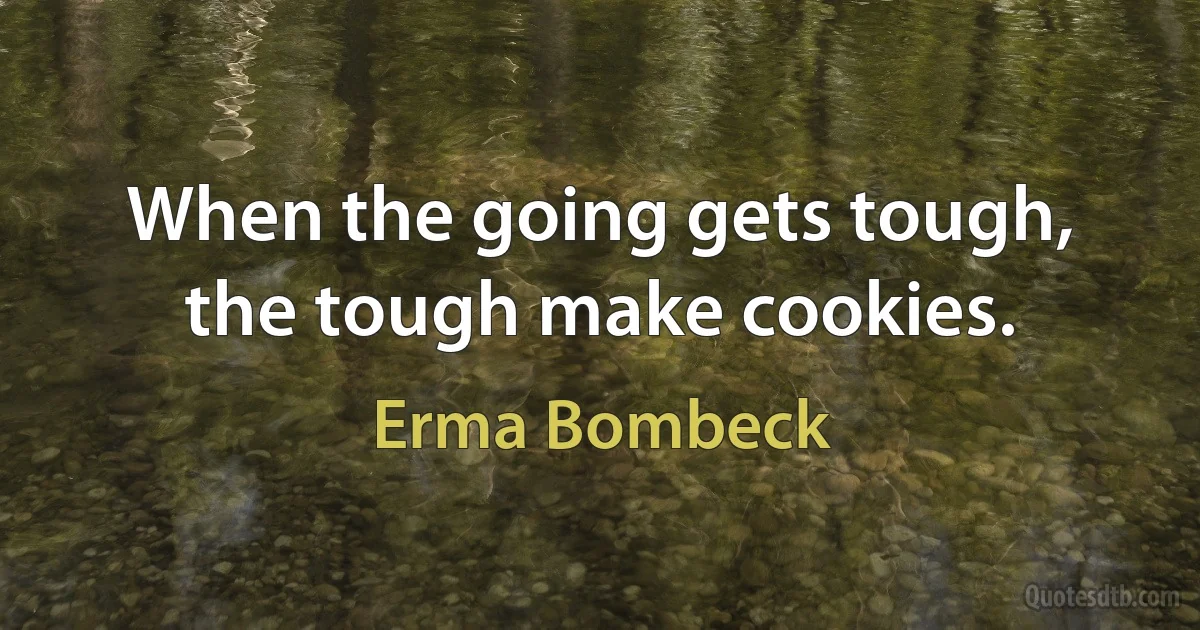 When the going gets tough, the tough make cookies.

Erma Bombeck

Quotesdtb.com